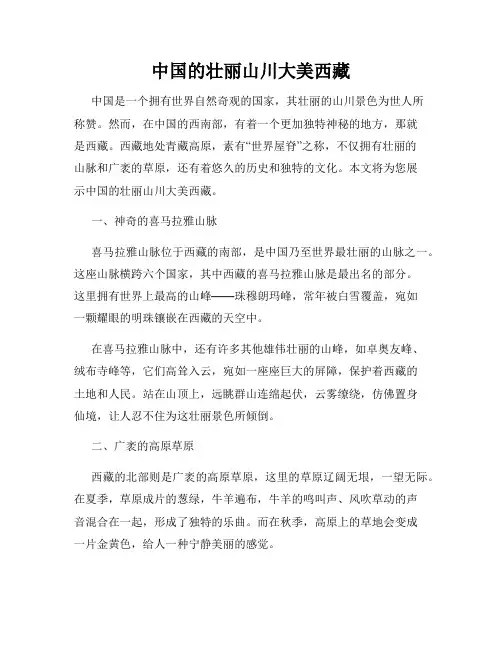 中国的壮丽山川大美西藏

中国是一个拥有世界自然奇观的国家，其壮丽的山川景色为世人所称赞。然而，在中国的西南部，有着一个更加独特神秘的地方，那就是西藏。西藏地处青藏高原，素有“世界屋脊”之称，不仅拥有壮丽的山脉和广袤的草原，还有着悠久的历史和独特的文化。本文将为您展示中国的壮丽山川大美西藏。

一、神奇的喜马拉雅山脉

喜马拉雅山脉位于西藏的南部，是中国乃至世界最壮丽的山脉之一。这座山脉横跨六个国家，其中西藏的喜马拉雅山脉是最出名的部分。这里拥有世界上最高的山峰——珠穆朗玛峰，常年被白雪覆盖，宛如一颗耀眼的明珠镶嵌在西藏的天空中。

在喜马拉雅山脉中，还有许多其他雄伟壮丽的山峰，如卓奥友峰、绒布寺峰等，它们高耸入云，宛如一座座巨大的屏障，保护着西藏的土地和人民。站在山顶上，远眺群山连绵起伏，云雾缭绕，仿佛置身仙境，让人忍不住为这壮丽景色所倾倒。

二、广袤的高原草原

西藏的北部则是广袤的高原草原，这里的草原辽阔无垠，一望无际。在夏季，草原成片的葱绿，牛羊遍布，牛羊的鸣叫声、风吹草动的声音混合在一起，形成了独特的乐曲。而在秋季，高原上的草地会变成一片金黄色，给人一种宁静美丽的感觉。